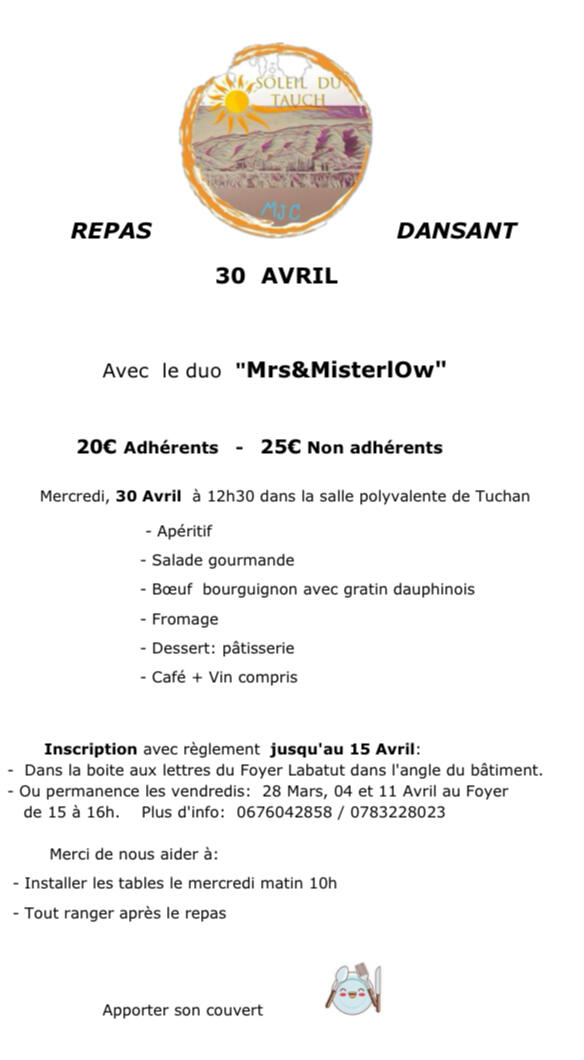 SOLEIL DU TAUCH

MJC

REPAS DANSANT

30 AVRIL

Avec le duo "Mrs&MisterlOw"

20€ Adhérents - 25€ Non adhérents

Mercredi, 30 Avril à 12h30 dans la salle polyvalente de Tuchan

- Apéritif
- Salade gourmande
- Bœuf bourguignon avec gratin dauphinois
- Fromage
- Dessert: pâtisserie
- Café + Vin compris

Inscription avec règlement jusqu'au 15 Avril:
- Dans la boite aux lettres du Foyer Labatut dans l'angle du bâtiment.
- Ou permanence les vendredis: 28 Mars, 04 et 11 Avril au Foyer de 15 à 16h. Plus d'info: 0676042858 / 0783228023

Merci de nous aider à:
- Installer les tables le mercredi matin 10h
- Tout ranger après le repas

Apporter son couvert